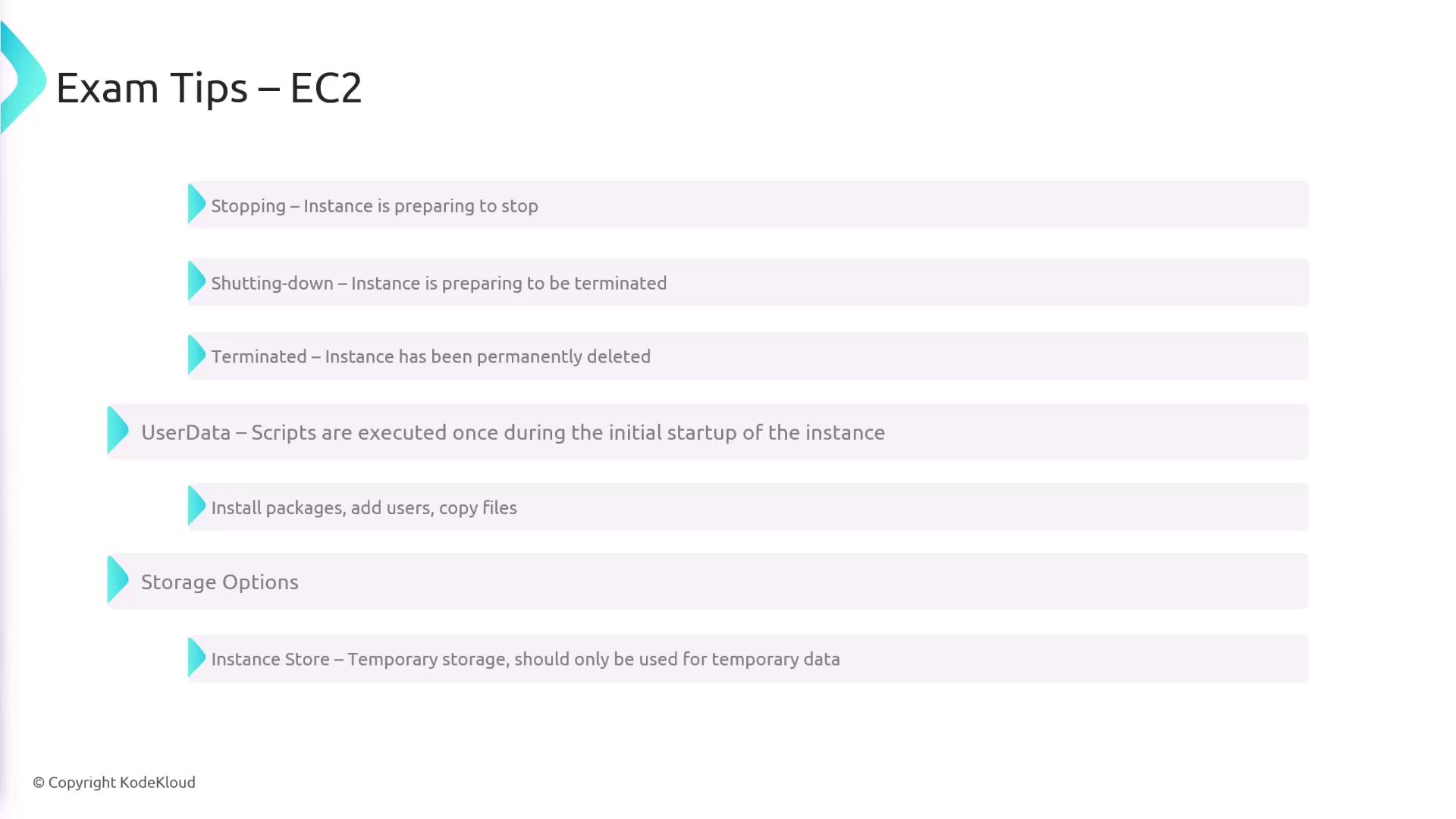 Exam Tips – EC2

Stopping – Instance is preparing to stop

Shutting-down – Instance is preparing to be terminated

Terminated – Instance has been permanently deleted

UserData – Scripts are executed once during the initial startup of the instance

Install packages, add users, copy files

Storage Options

Instance Store – Temporary storage, should only be used for temporary data

© Copyright KodeKloud